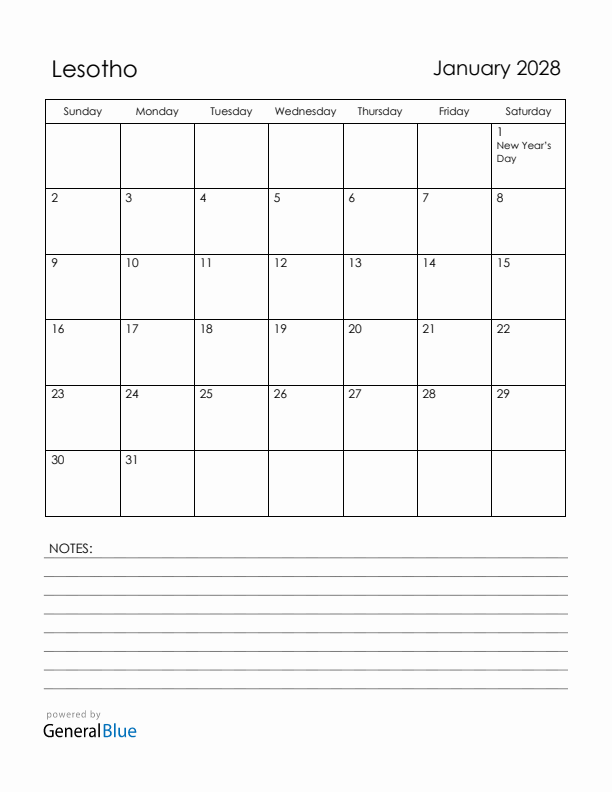 Lesotho

January 2028

| Sunday | Monday | Tuesday | Wednesday | Thursday | Friday | Saturday |
|---|---|---|---|---|---|---|
| | | | | | | 1 New Year's Day |
| 2 | 3 | 4 | 5 | 6 | 7 | 8 |
| 9 | 10 | 11 | 12 | 13 | 14 | 15 |
| 16 | 17 | 18 | 19 | 20 | 21 | 22 |
| 23 | 24 | 25 | 26 | 27 | 28 | 29 |
| 30 | 31 | | | | | |

NOTES:

powered by
GeneralBlue